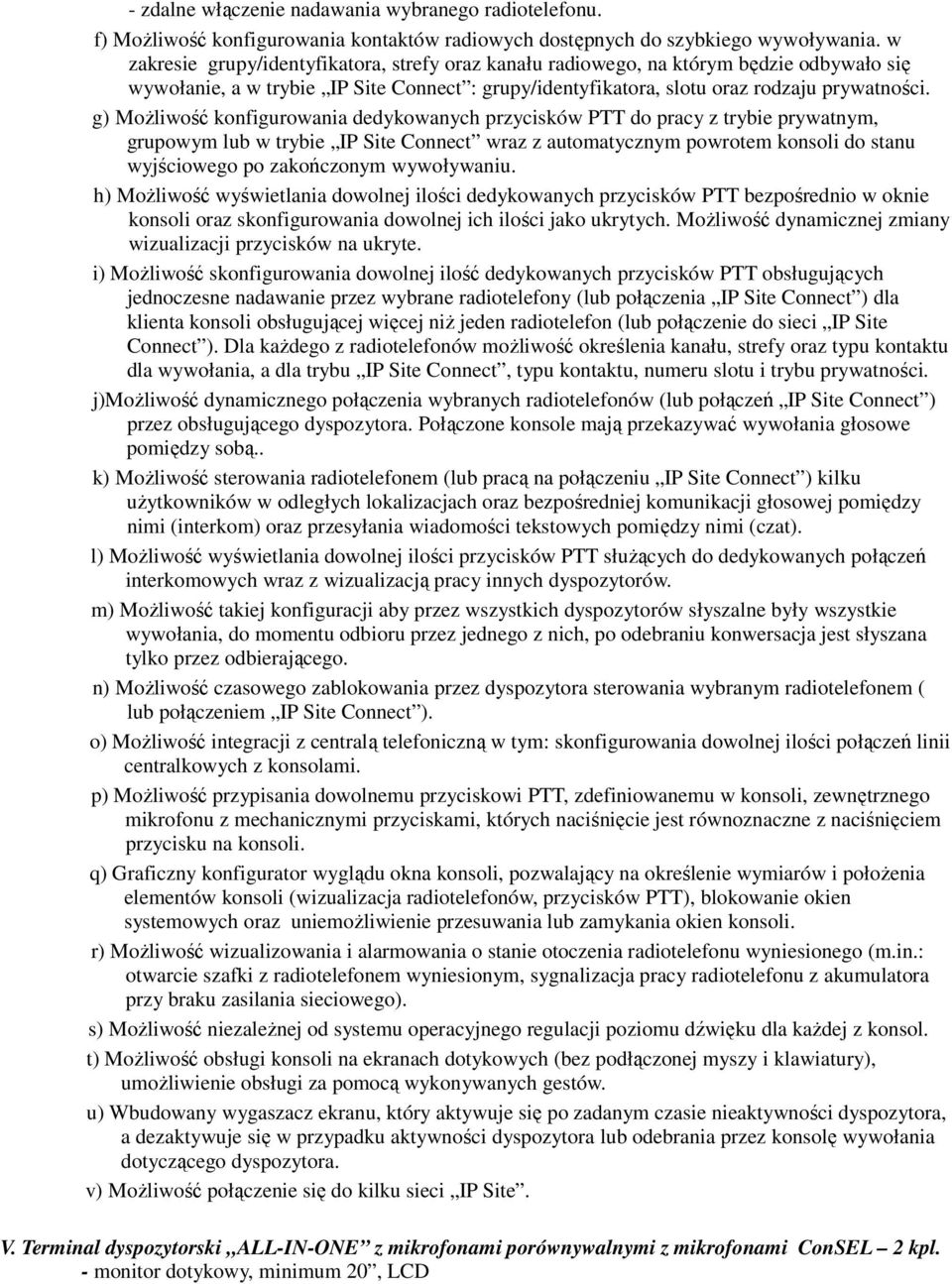 - zdalne włączenie nadawania wybranego radiotelefonu.

f) Możliwość konfigurowania kontaktów radiowych dostępnych do szybkiego wywoływania. w zakresie grupy/identyfikatora, strefy oraz kanału radiowego, na którym będzie odbywało się wywołanie, a w trybie „IP Site Connect”: grupy/identyfikatora, slotu oraz rodzaju prywatności.

g) Możliwość konfigurowania dedykowanych przycisków PTT do pracy z trybie prywatnym, grupowym lub w trybie „IP Site Connect” wraz z automatycznym powrotem konsoli do stanu wyjściowego po zakończonym wywoływaniu.

h) Możliwość wyświetlania dowolnej ilości dedykowanych przycisków PTT bezpośrednio w oknie konsoli oraz skonfigurowania dowolnej ich ilości jako ukrytych. Możliwość dynamicznej zmiany wizualizacji przycisków na ukryte.

i) Możliwość skonfigurowania dowolnej ilość dedykowanych przycisków PTT obsługujących jednoczesne nadawanie przez wybrane radiotelefony (lub połączenia „IP Site Connect”) dla klienta konsoli obsługującej więcej niż jeden radiotelefon (lub połączenie do sieci „IP Site Connect”). Dla każdego z radiotelefonów możliwość określenia kanału, strefy oraz typu kontaktu dla wywołania, a dla trybu „IP Site Connect”, typu kontaktu, numeru slotu i trybu prywatności.

j)Możliwość dynamicznego połączenia wybranych radiotelefonów (lub połączeń „IP Site Connect”) przez obsługującego dyspozytora. Połączone konsole mają przekazywać wywołania głosowe pomiędzy sobą..

k) Możliwość sterowania radiotelefonem (lub pracą na połączeniu „IP Site Connect”) kilku użytkowników w odległych lokalizacjach oraz bezpośredniej komunikacji głosowej pomiędzy nimi (interkom) oraz przesyłania wiadomości tekstowych pomiędzy nimi (czat).

l) Możliwość wyświetlania dowolnej ilości przycisków PTT służących do dedykowanych połączeń interkomowych wraz z wizualizacją pracy innych dyspozytorów.

m) Możliwość takiej konfiguracji aby przez wszystkich dyspozytorów słyszalne były wszystkie wywołania, do momentu odbioru przez jednego z nich, po odebraniu konwersacja jest słyszana tylko przez odbierającego.

n) Możliwość czasowego zablokowania przez dyspozytora sterowania wybranym radiotelefonem ( lub połączeniem „IP Site Connect”).

o) Możliwość integracji z centralą telefoniczną w tym: skonfigurowania dowolnej ilości połączeń linii centralkowych z konsolami.

p) Możliwość przypisania dowolnemu przyciskowi PTT, zdefiniowanemu w konsoli, zewnętrznego mikrofonu z mechanicznymi przyciskami, których naciśnięcie jest równoznaczne z naciśnięciem przycisku na konsoli.

q) Graficzny konfigurator wyglądu okna konsoli, pozwalający na określenie wymiarów i położenia elementów konsoli (wizualizacja radiotelefonów, przycisków PTT), blokowanie okien systemowych oraz uniemożliwienie przesuwania lub zamykania okien konsoli.

r) Możliwość wizualizowania i alarmowania o stanie otoczenia radiotelefonu wyniesionego (m.in.: otwarcie szafki z radiotelefonem wyniesionym, sygnalizacja pracy radiotelefonu z akumulatora przy braku zasilania sieciowego).

s) Możliwość niezależnej od systemu operacyjnego regulacji poziomu dźwięku dla każdej z konsol.

t) Możliwość obsługi konsoli na ekranach dotykowych (bez podłączonej myszy i klawiatury), umożliwienie obsługi za pomocą wykonywanych gestów.

u) Wbudowany wygaszacz ekranu, który aktywuje się po zadanym czasie nieaktywności dyspozytora, a dezaktywuje się w przypadku aktywności dyspozytora lub odebrania przez konsolę wywołania dotyczącego dyspozytora.

v) Możliwość połączenie się do kilku sieci „IP Site”.

V. Terminal dyspozytorski „ALL-IN-ONE” z mikrofonami porównywalnymi z mikrofonami ConSEL – 2 kpl.
- monitor dotykowy, minimum 20”, LCD